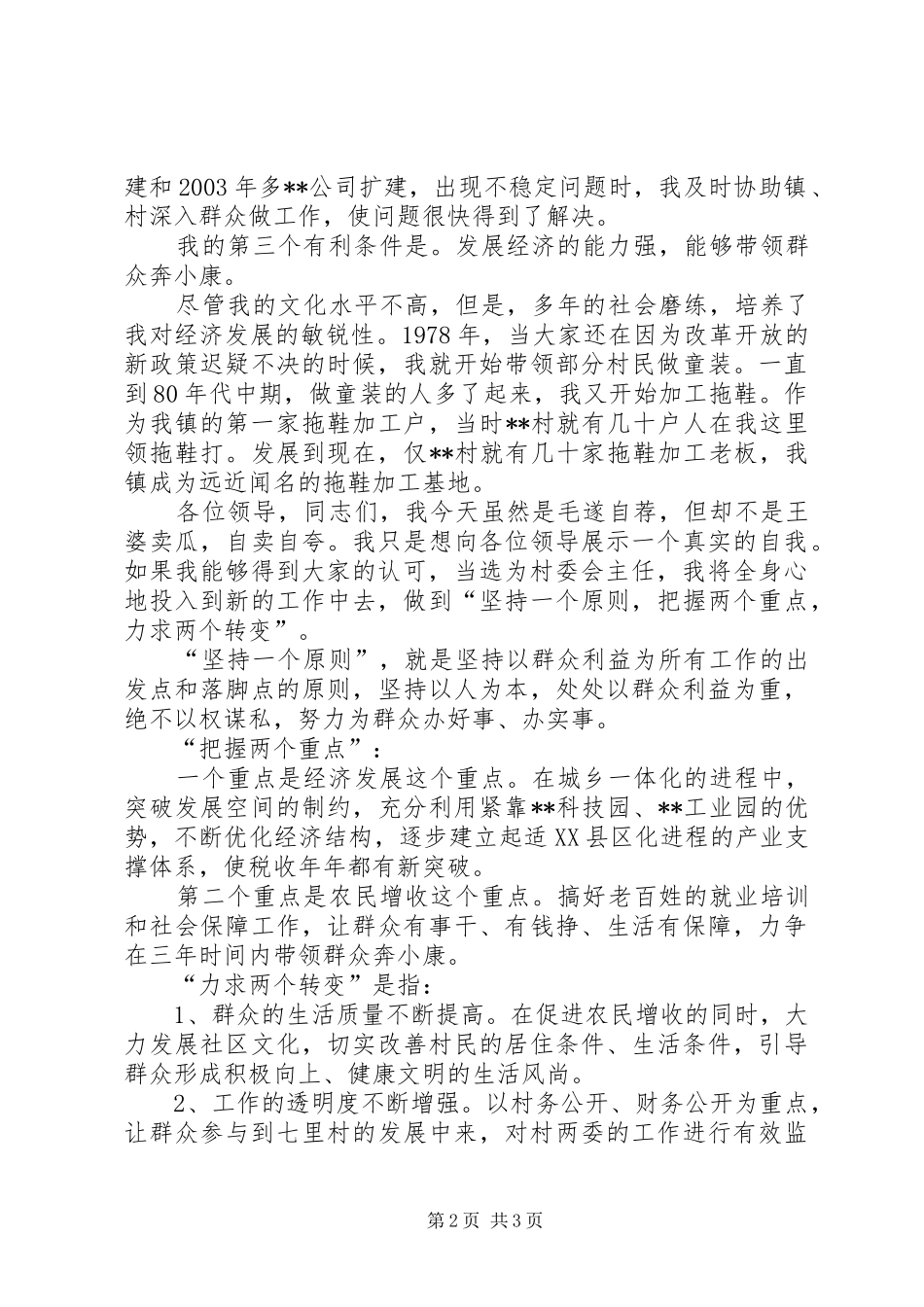 建和2003年多**公司扩建，出现不稳定问题时，我及时协助镇、村深入群众做工作，使问题很快得到了解决。

我的第三个有利条件是。发展经济的能力强，能够带领群众奔小康。

尽管我的文化水平不高，但是，多年的社会磨练，培养了我对经济发展的敏锐性。1978年，当大家还在因为改革开放的新政策迟疑不决的时候，我就开始带领部分村民做童装。一直到80年代中期，做童装的人多了起来，我又开始加工拖鞋。作为我镇的第一家拖鞋加工户，当时**村就有几十户人在我这里领拖鞋打。发展到现在，仅**村就有几十家拖鞋加工老板，我镇成为远近闻名的拖鞋加工基地。

各位领导，同志们，我今天虽然是毛遂自荐，但却不是王婆卖瓜，自卖自夸。我只是想向各位领导展示一个真实的自我。如果我能够得到大家的认可，当选为村委会主任，我将全身心地投入到新的工作中去，做到“坚持一个原则，把握两个重点，力求两个转变”。

“坚持一个原则”，就是坚持以群众利益为所有工作的出发点和落脚点的原则，坚持以人为本，处处以群众利益为重，绝不以权谋私，努力为群众办好事、办实事。

“把握两个重点”：

一个重点是经济发展这个重点。在城乡一体化的进程中，突破发展空间的制约，充分利用紧靠**科技园、**工业园的优势，不断优化经济结构，逐步建立起适XX县区化进程的产业支撑体系，使税收年年都有新突破。

第二个重点是农民增收这个重点。搞好老百姓的就业培训和社会保障工作，让群众有事干、有钱挣、生活有保障，力争在三年时间内带领群众奔小康。

“力求两个转变”是指：

1、群众的生活质量不断提高。在促进农民增收的同时，大力发展社区文化，切实改善村民的居住条件、生活条件，引导群众形成积极向上、健康文明的生活风尚。

2、工作的透明度不断增强。以村务公开、财务公开为重点，让群众参与到七里村的发展中来，对村两委的工作进行有效监

第2页 共3页